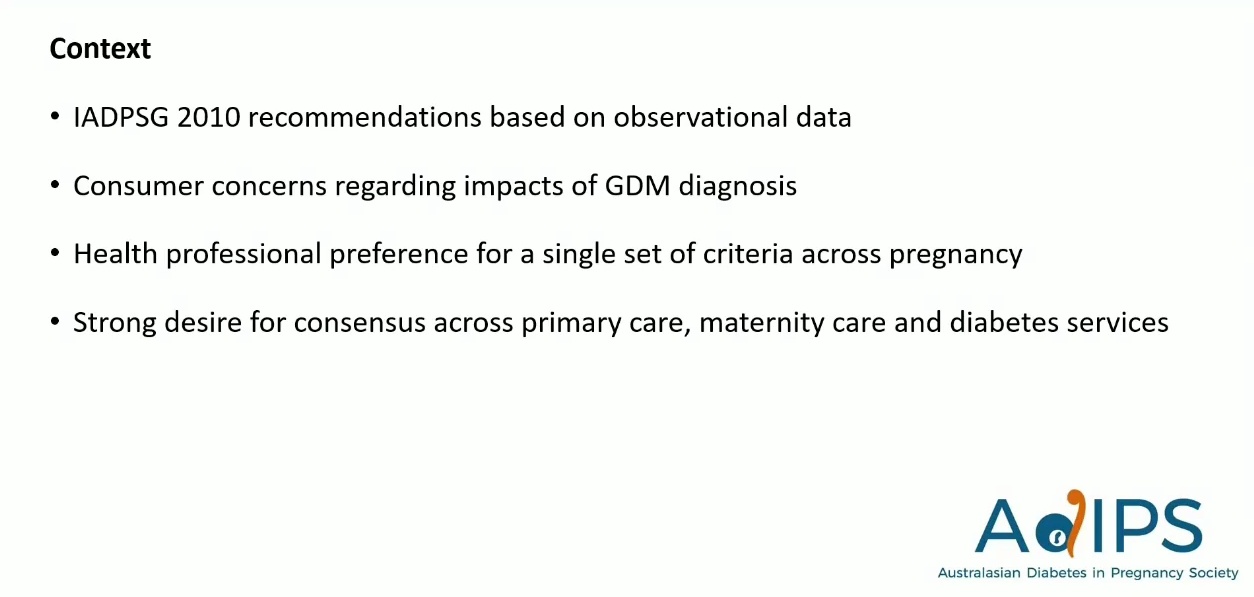 Context

• IADPSG 2010 recommendations based on observational data

• Consumer concerns regarding impacts of GDM diagnosis

• Health professional preference for a single set of criteria across pregnancy

• Strong desire for consensus across primary care, maternity care and diabetes services

ADIPS
Australasian Diabetes in Pregnancy Society